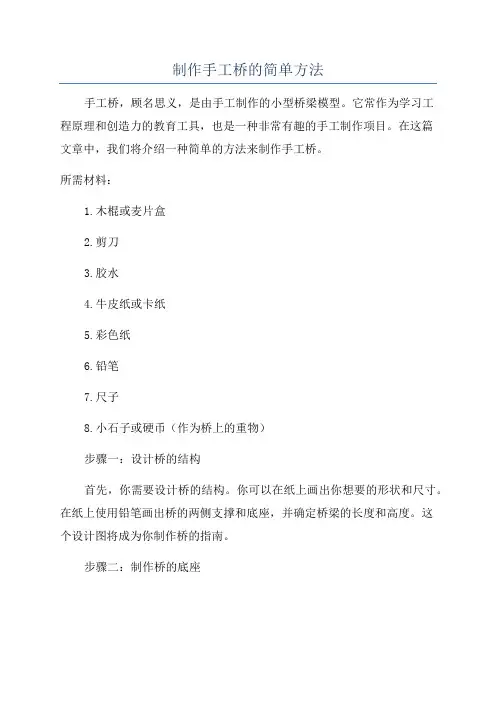 制作手工桥的简单方法

手工桥，顾名思义，是由手工制作的小型桥梁模型。它常作为学习工程原理和创造力的教育工具，也是一种非常有趣的手工制作项目。在这篇文章中，我们将介绍一种简单的方法来制作手工桥。

所需材料：

1.木棍或麦片盒

2.剪刀

3.胶水

4.牛皮纸或卡纸

5.彩色纸

6.铅笔

7.尺子

8.小石子或硬币（作为桥上的重物）

步骤一：设计桥的结构

首先，你需要设计桥的结构。你可以在纸上画出你想要的形状和尺寸。在纸上使用铅笔画出桥的两侧支撑和底座，并确定桥梁的长度和高度。这个设计图将成为你制作桥的指南。

步骤二：制作桥的底座